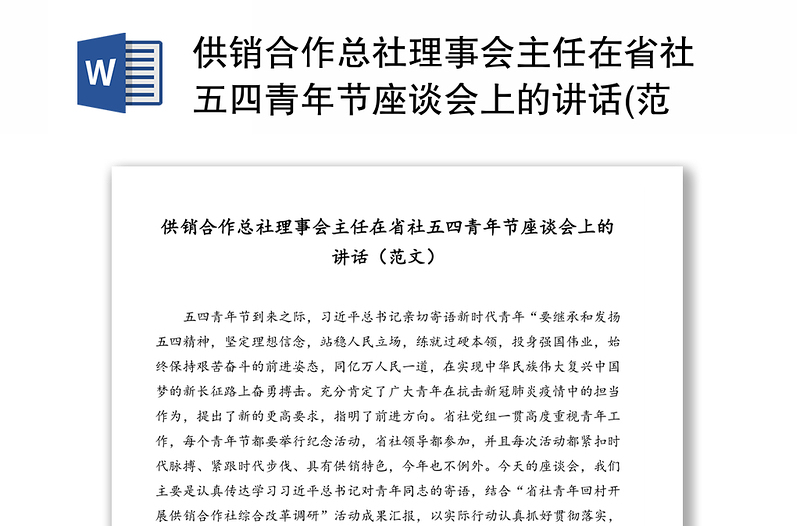 W

供销合作总社理事会主任在省社五四青年节座谈会上的讲话(范

供销合作总社理事会主任在省社五四青年节座谈会上的讲话（范文）

五四青年节到来之际，习近平总书记亲切寄语新时代青年“要继承和发扬五四精神，坚定理想信念，站稳人民立场，练就过硬本领，投身强国伟业，始终保持艰苦奋斗的前进姿态，同亿万人民一道，在实现中华民族伟大复兴中国梦的新长征路上奋勇搏击。充分肯定了广大青年在抗击新冠肺炎疫情中的担当作为，提出了新的更高要求，指明了前进方向。省社党组一贯高度重视青年工作，每个青年节都要举行纪念活动，省社领导都参加，并且每次活动都紧扣时代脉搏、紧跟时代步伐、具有供销特色，今年也不例外。今天的座谈会，我们主要是认真传达学习习近平总书记对青年同志的寄语，结合“省社青年回村开展供销合作社综合改革调研”活动成果汇报，以实际行动认真抓好贯彻落实，